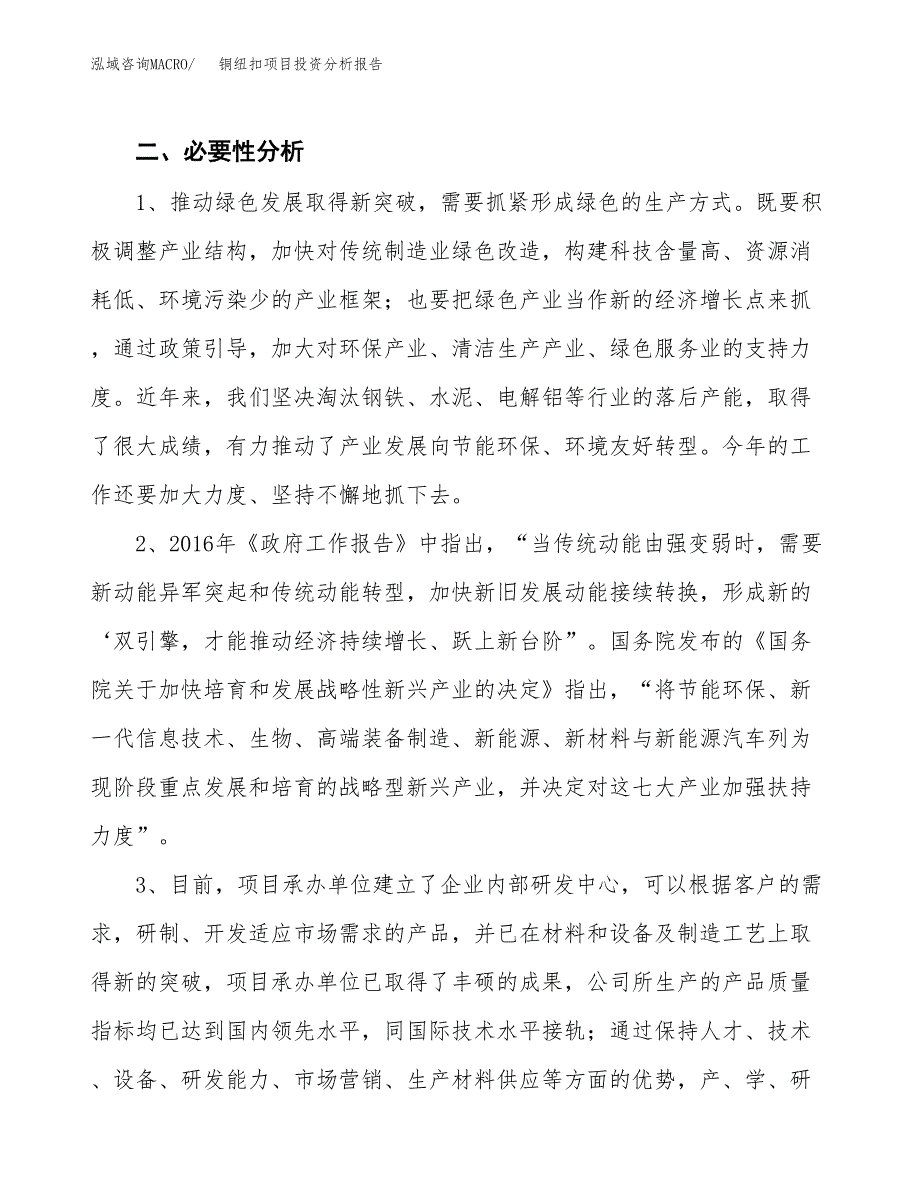 泓域咨询MACRO/　　铜纽扣项目投资分析报告

二、必要性分析

1、推动绿色发展取得新突破，需要抓紧形成绿色的生产方式。既要积极调整产业结构，加快对传统制造业绿色改造，构建科技含量高、资源消耗低、环境污染少的产业框架；也要把绿色产业当作新的经济增长点来抓，通过政策引导，加大对环保产业、清洁生产产业、绿色服务业的支持力度。近年来，我们坚决淘汰钢铁、水泥、电解铝等行业的落后产能，取得了很大成绩，有力推动了产业发展向节能环保、环境友好转型。今年的工作还要加大力度、坚持不懈地抓下去。

2、2016年《政府工作报告》中指出，“当传统动能由强变弱时，需要新动能异军突起和传统动能转型，加快新旧发展动能接续转换，形成新的‘双引擎，才能推动经济持续增长、跃上新台阶”。国务院发布的《国务院关于加快培育和发展战略性新兴产业的决定》指出，“将节能环保、新一代信息技术、生物、高端装备制造、新能源、新材料与新能源汽车列为现阶段重点发展和培育的战略型新兴产业，并决定对这七大产业加强扶持力度”。

3、目前，项目承办单位建立了企业内部研发中心，可以根据客户的需求，研制、开发适应市场需求的产品，并已在材料和设备及制造工艺上取得新的突破，项目承办单位已取得了丰硕的成果，公司所生产的产品质量指标均已达到国内领先水平，同国际技术水平接轨；通过保持人才、技术、设备、研发能力、市场营销、生产材料供应等方面的优势，产、学、研